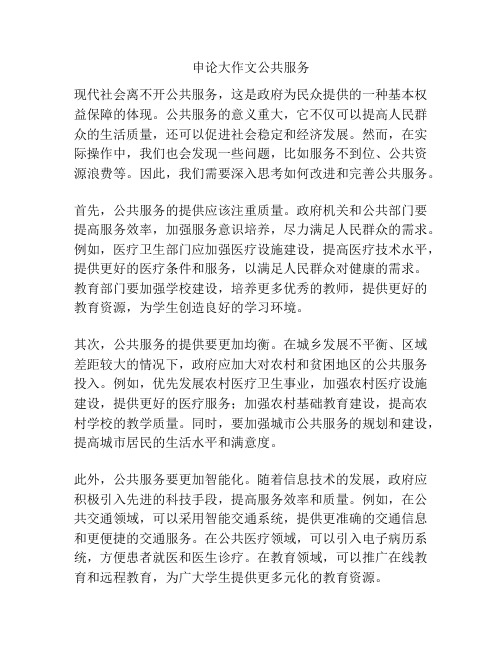 申论大作文公共服务

现代社会离不开公共服务，这是政府为民众提供的一种基本权益保障的体现。公共服务的意义重大，它不仅可以提高人民群众的生活质量，还可以促进社会稳定和经济发展。然而，在实际操作中，我们也会发现一些问题，比如服务不到位、公共资源浪费等。因此，我们需要深入思考如何改进和完善公共服务。

首先，公共服务的提供应该注重质量。政府机关和公共部门要提高服务效率，加强服务意识培养，尽力满足人民群众的需求。例如，医疗卫生部门应加强医疗设施建设，提高医疗技术水平，提供更好的医疗条件和服务，以满足人民群众对健康的需求。教育部门要加强学校建设，培养更多优秀的教师，提供更好的教育资源，为学生创造良好的学习环境。

其次，公共服务的提供要更加均衡。在城乡发展不平衡、区域差距较大的情况下，政府应加大对农村和贫困地区的公共服务投入。例如，优先发展农村医疗卫生事业，加强农村医疗设施建设，提供更好的医疗服务；加强农村基础教育建设，提高农村学校的教学质量。同时，要加强城市公共服务的规划和建设，提高城市居民的生活水平和满意度。

此外，公共服务要更加智能化。随着信息技术的发展，政府应积极引入先进的科技手段，提高服务效率和质量。例如，在公共交通领域，可以采用智能交通系统，提供更准确的交通信息和更便捷的交通服务。在公共医疗领域，可以引入电子病历系统，方便患者就医和医生诊疗。在教育领域，可以推广在线教育和远程教育，为广大学生提供更多元化的教育资源。